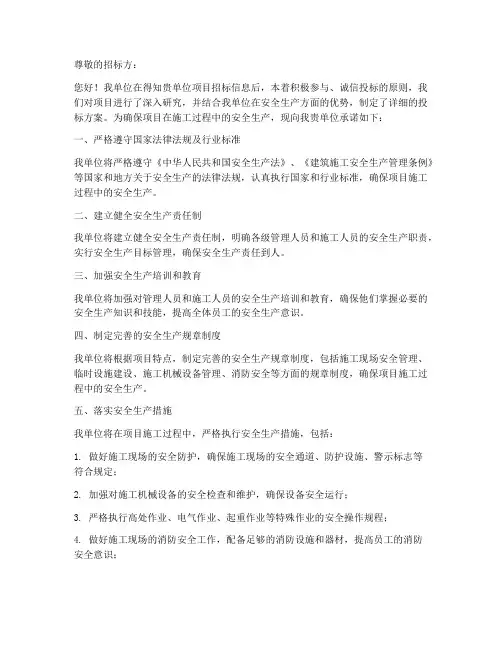 尊敬的招标方：

您好！我单位在得知贵单位项目招标信息后，本着积极参与、诚信投标的原则，我们对项目进行了深入研究，并结合我单位在安全生产方面的优势，制定了详细的投标方案。为确保项目在施工过程中的安全生产，现向我贵单位承诺如下：

一、严格遵守国家法律法规及行业标准

我单位将严格遵守《中华人民共和国安全生产法》、《建筑施工安全生产管理条例》等国家和地方关于安全生产的法律法规，认真执行国家和行业标准，确保项目施工过程中的安全生产。

二、建立健全安全生产责任制

我单位将建立健全安全生产责任制，明确各级管理人员和施工人员的安全生产职责，实行安全生产目标管理，确保安全生产责任到人。

三、加强安全生产培训和教育

我单位将加强对管理人员和施工人员的安全生产培训和教育，确保他们掌握必要的安全生产知识和技能，提高全体员工的安全生产意识。

四、制定完善的安全生产规章制度

我单位将根据项目特点，制定完善的安全生产规章制度，包括施工现场安全管理、临时设施建设、施工机械设备管理、消防安全等方面的规章制度，确保项目施工过程中的安全生产。

五、落实安全生产措施

我单位将在项目施工过程中，严格执行安全生产措施，包括：

1. 做好施工现场的安全防护，确保施工现场的安全通道、防护设施、警示标志等符合规定；

2. 加强对施工机械设备的安全检查和维护，确保设备安全运行；

3. 严格执行高处作业、电气作业、起重作业等特殊作业的安全操作规程；

4. 做好施工现场的消防安全工作，配备足够的消防设施和器材，提高员工的消防安全意识；